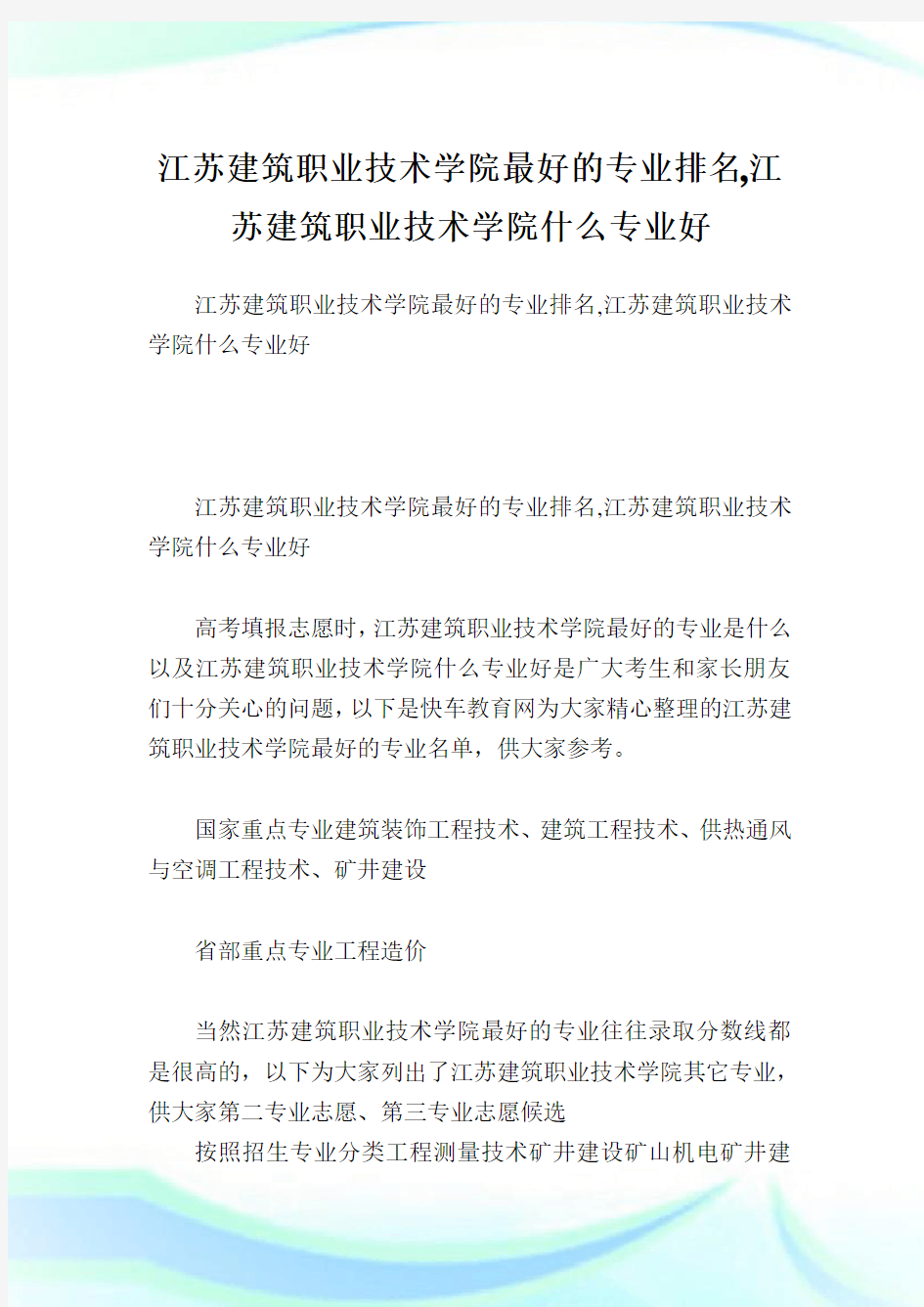 江苏建筑职业技术学院最好的专业排名,江苏建筑职业技术学院什么专业好

江苏建筑职业技术学院最好的专业排名,江苏建筑职业技术学院什么专业好

江苏建筑职业技术学院最好的专业排名,江苏建筑职业技术学院什么专业好

高考填报志愿时，江苏建筑职业技术学院最好的专业是什么以及江苏建筑职业技术学院什么专业好是广大考生和家长朋友们十分关心的问题，以下是快车教育网为大家精心整理的江苏建筑职业技术学院最好的专业名单，供大家参考。

国家重点专业建筑装饰工程技术、建筑工程技术、供热通风与空调工程技术、矿井建设

省部重点专业工程造价

当然江苏建筑职业技术学院最好的专业往往录取分数线都是很高的，以下为大家列出了江苏建筑职业技术学院其它专业，供大家第二专业志愿、第三专业志愿候选

按照招生专业分类工程测量技术矿井建设矿山机电矿井建